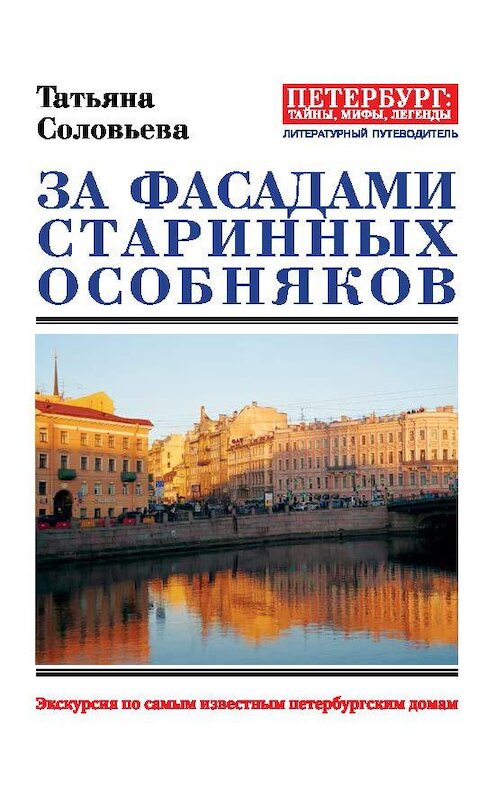 Татьяна Соловьева

ПЕТЕРБУРГ: ТАЙНЫ, МИФЫ, ЛЕГЕНДЫ
ЛИТЕРАТУРНЫЙ ПУТЕВОДИТЕЛЬ

ЗА ФАСАДАМИ СТАРИННЫХ ОСОБНЯКОВ

Экскурсия по самым известным петербургским домам